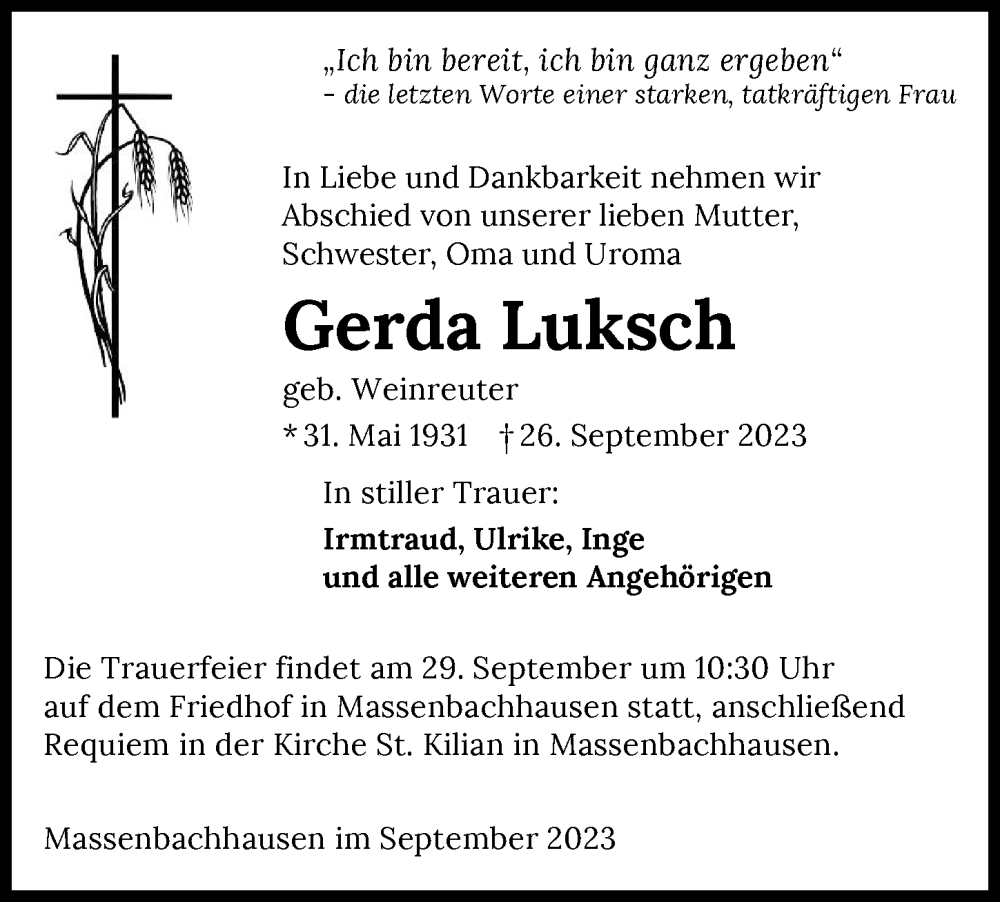 „Ich bin bereit, ich bin ganz ergeben“
– die letzten Worte einer starken, tatkräftigen Frau

In Liebe und Dankbarkeit nehmen wir Abschied von unserer lieben Mutter, Schwester, Oma und Uroma

Gerda Luksch

geb. Weinreuter

* 31. Mai 1931 † 26. September 2023

In stiller Trauer:

Irmtraud, Ulrike, Inge
und alle weiteren Angehörigen

Die Trauerfeier findet am 29. September um 10:30 Uhr auf dem Friedhof in Massenbachhausen statt, anschließend Requiem in der Kirche St. Kilian in Massenbachhausen.

Massenbachhausen im September 2023